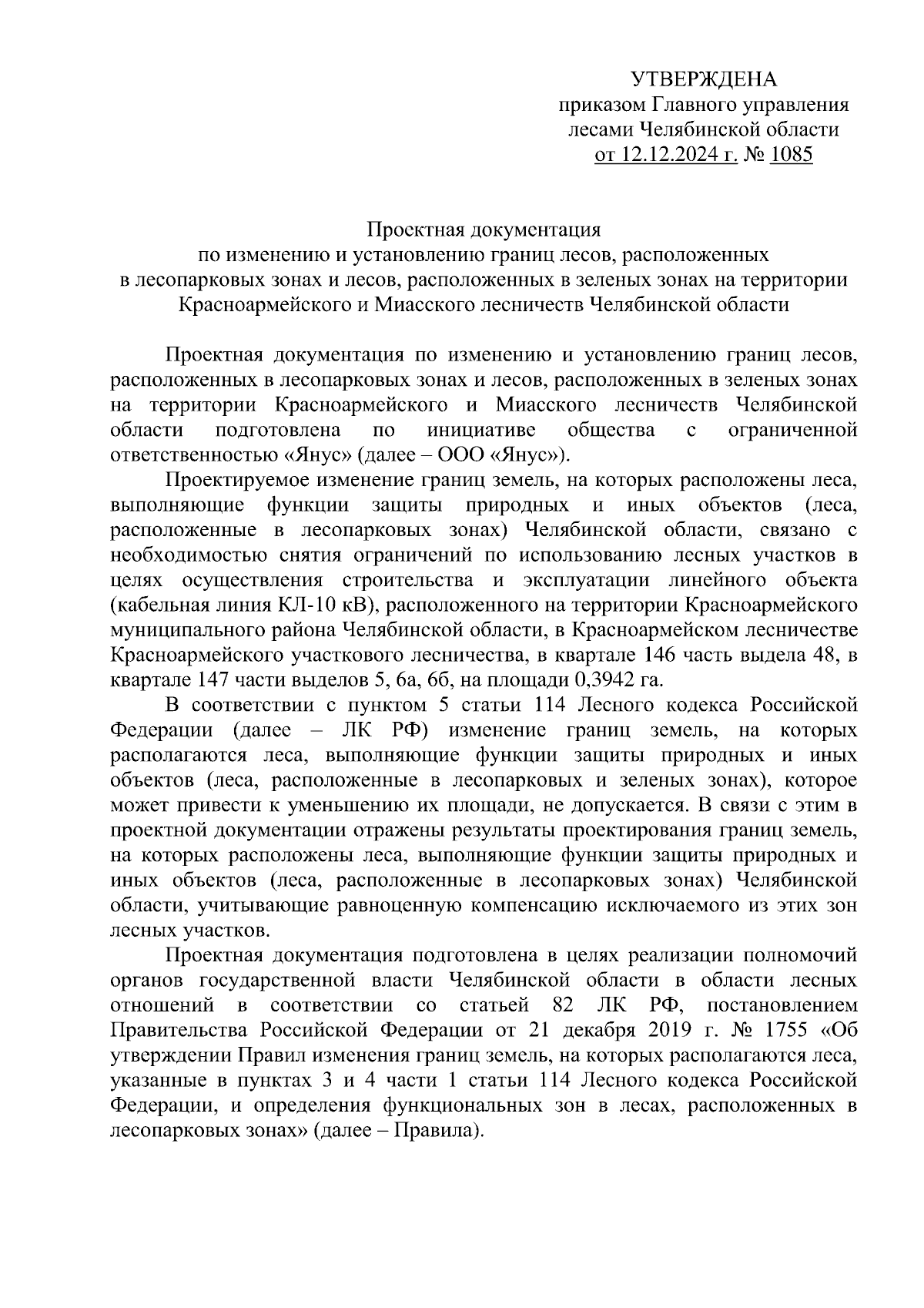 УТВЕРЖДЕНА
приказом Главного управления
лесами Челябинской области
от 12.12.2024 г. № 1085

Проектная документация
по изменению и установлению границ лесов, расположенных
в лесопарковых зонах и лесов, расположенных в зеленых зонах на территории
Красноармейского и Миасского лесничеств Челябинской области

Проектная документация по изменению и установлению границ лесов, расположенных в лесопарковых зонах и лесов, расположенных в зеленых зонах на территории Красноармейского и Миасского лесничеств Челябинской области подготовлена по инициативе общества с ограниченной ответственностью «Янус» (далее – ООО «Янус»).

Проектируемое изменение границ земель, на которых расположены леса, выполняющие функции защиты природных и иных объектов (леса, расположенные в лесопарковых зонах) Челябинской области, связано с необходимостью снятия ограничений по использованию лесных участков в целях осуществления строительства и эксплуатации линейного объекта (кабельная линия КЛ-10 кВ), расположенного на территории Красноармейского муниципального района Челябинской области, в Красноармейском лесничестве Красноармейского участкового лесничества, в квартале 146 часть выдела 48, в квартале 147 части выделов 5, 6а, 6б, на площади 0,3942 га.

В соответствии с пунктом 5 статьи 114 Лесного кодекса Российской Федерации (далее – ЛК РФ) изменение границ земель, на которых располагаются леса, выполняющие функции защиты природных и иных объектов (леса, расположенные в лесопарковых и зеленых зонах), которое может привести к уменьшению их площади, не допускается. В связи с этим в проектной документации отражены результаты проектирования границ земель, на которых расположены леса, выполняющие функции защиты природных и иных объектов (леса, расположенные в лесопарковых зонах) Челябинской области, учитывающие равноценную компенсацию исключаемого из этих зон лесных участков.

Проектная документация подготовлена в целях реализации полномочий органов государственной власти Челябинской области в области лесных отношений в соответствии со статьей 82 ЛК РФ, постановлением Правительства Российской Федерации от 21 декабря 2019 г. № 1755 «Об утверждении Правил изменения границ земель, на которых располагаются леса, указанные в пунктах 3 и 4 части 1 статьи 114 Лесного кодекса Российской Федерации, и определения функциональных зон в лесах, расположенных в лесопарковых зонах» (далее – Правила).